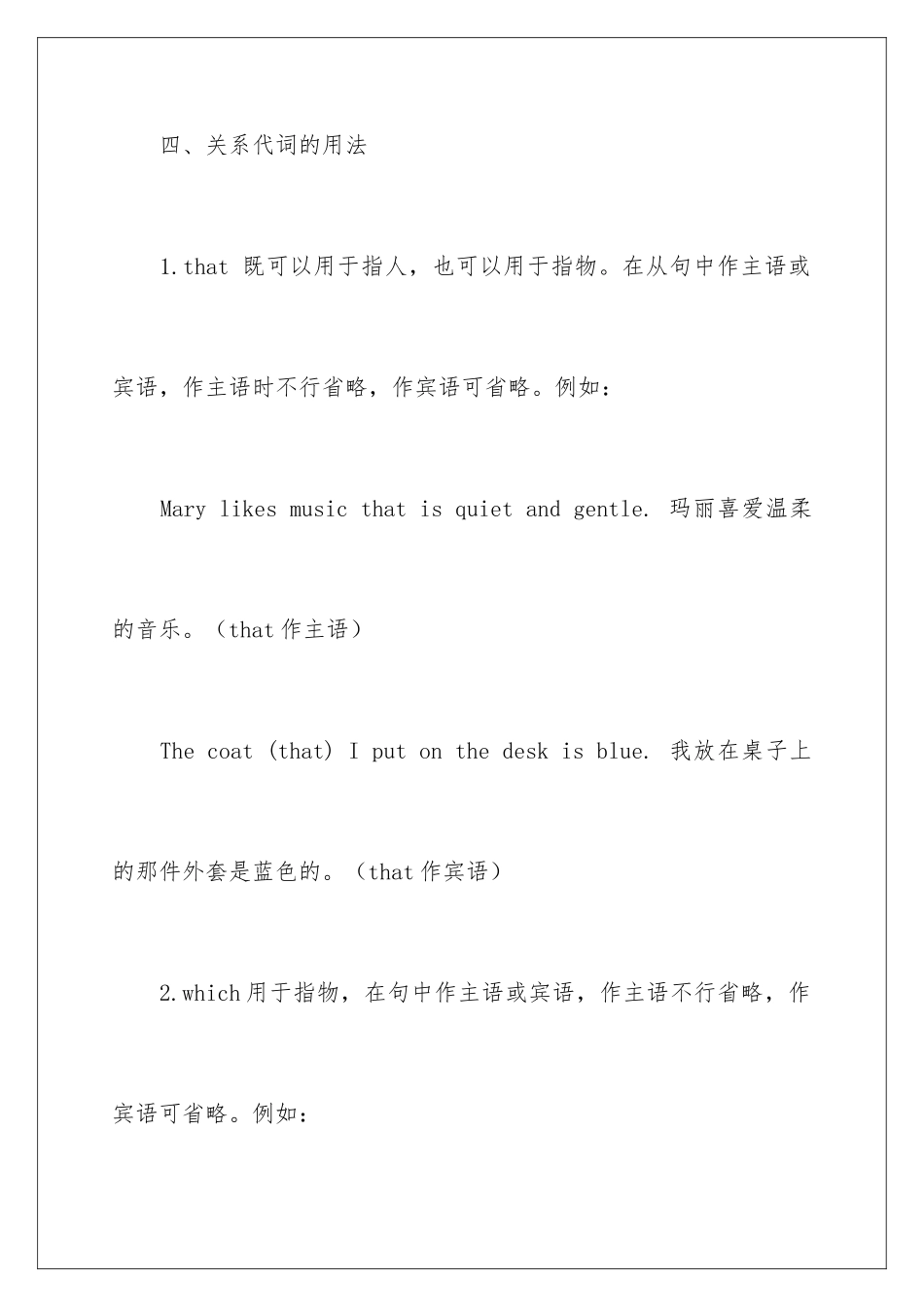 四、关系代词的用法

1.that 既可以用于指人，也可以用于指物。在从句中作主语或宾语，作主语时不行省略，作宾语可省略。例如：

Mary likes music that is quiet and gentle. 玛丽喜爱温柔的音乐。（that 作主语）

The coat (that) I put on the desk is blue. 我放在桌子上的那件外套是蓝色的。（that 作宾语）

2.which 用于指物，在句中作主语或宾语，作主语不行省略，作宾语可省略。例如：